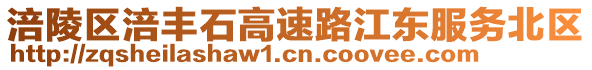 涪陵区涪丰石高速路江东服务北区
http://zqsheilashaw1.cn.coovee.com